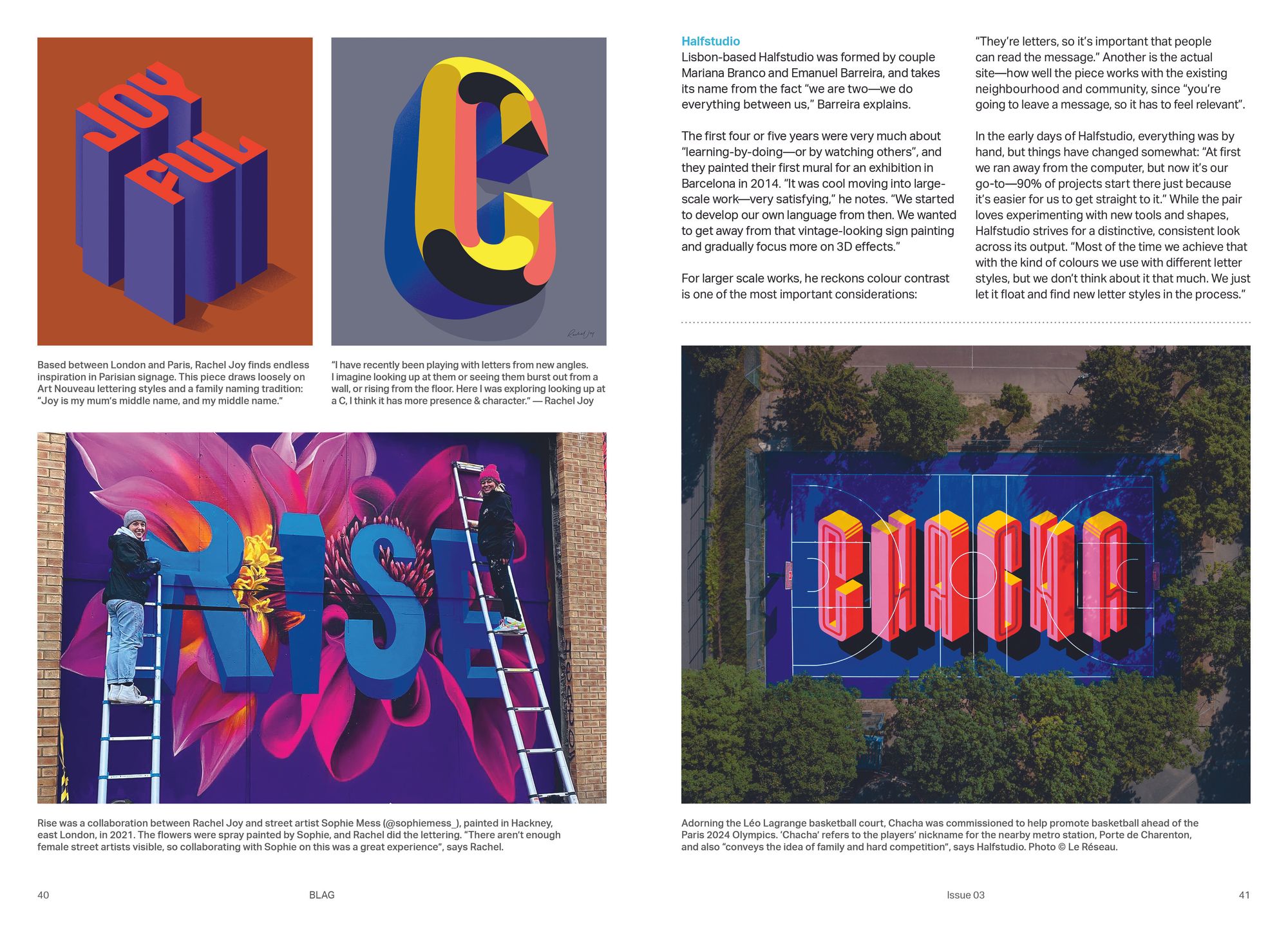 JOY
FUL

C

Rachel Joy

Based between London and Paris, Rachel Joy finds endless inspiration in Parisian signage. This piece draws loosely on Art Nouveau lettering styles and a family naming tradition: "Joy is my mum's middle name, and my middle name."

"I have recently been playing with letters from new angles. I imagine looking up at them or seeing them burst out from a wall, or rising from the floor. Here I was exploring looking up at a C, I think it has more presence & character." — Rachel Joy

RISE

Rise was a collaboration between Rachel Joy and street artist Sophie Mess (@sophiemess_), painted in Hackney, east London, in 2021. The flowers were spray painted by Sophie, and Rachel did the lettering. "There aren't enough female street artists visible, so collaborating with Sophie on this was a great experience", says Rachel.

40 BLAG

Halfstudio
Lisbon-based Halfstudio was formed by couple Mariana Branco and Emanuel Barreira, and takes its name from the fact "we are two—we do everything between us," Barreira explains.

The first four or five years were very much about "learning-by-doing—or by watching others", and they painted their first mural for an exhibition in Barcelona in 2014. "It was cool moving into large-scale work—very satisfying," he notes. "We started to develop our own language from then. We wanted to get away from that vintage-looking sign painting and gradually focus more on 3D effects."

For larger scale works, he reckons colour contrast is one of the most important considerations: "They're letters, so it's important that people can read the message." Another is the actual site—how well the piece works with the existing neighbourhood and community, since "you're going to leave a message, so it has to feel relevant".

In the early days of Halfstudio, everything was by hand, but things have changed somewhat: "At first we ran away from the computer, but now it's our go-to—90% of projects start there just because it's easier for us to get straight to it." While the pair loves experimenting with new tools and shapes, Halfstudio strives for a distinctive, consistent look across its output. "Most of the time we achieve that with the kind of colours we use with different letter styles, but we don't think about it that much. We just let it float and find new letter styles in the process."

CHACHA

Adorning the Léo Lagrange basketball court, Chacha was commissioned to help promote basketball ahead of the Paris 2024 Olympics. 'Chacha' refers to the players' nickname for the nearby metro station, Porte de Charenton, and also "conveys the idea of family and hard competition", says Halfstudio. Photo © Le Réseau.

Issue 03 41